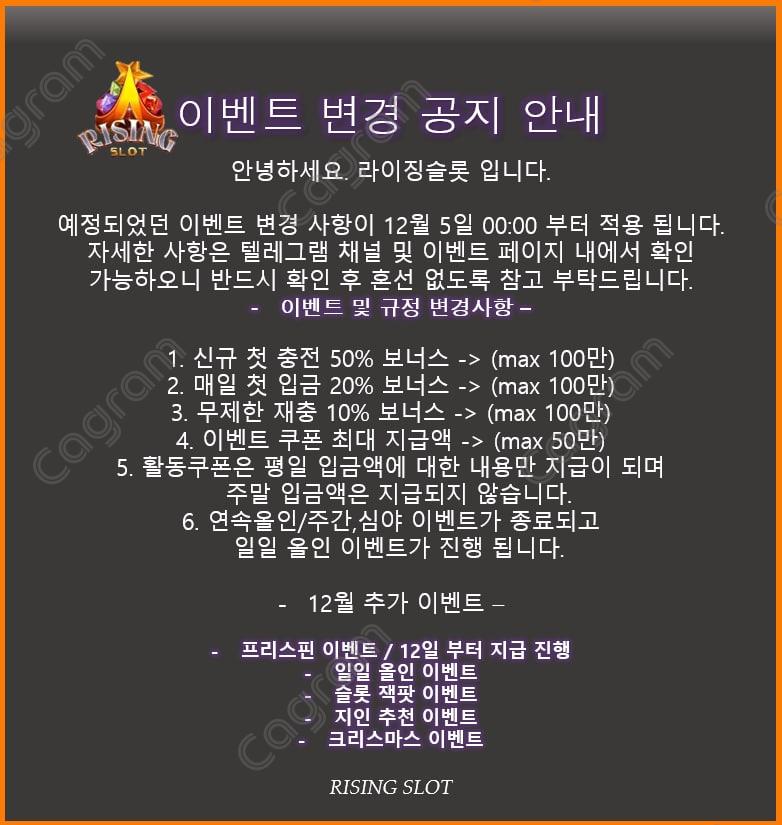 RISING SLOT

이벤트 변경 공지 안내

안녕하세요. 라이징슬롯 입니다.

예정되었던 이벤트 변경 사항이 12월 5일 00:00 부터 적용 됩니다. 자세한 사항은 텔레그램 채널 및 이벤트 페이지 내에서 확인 가능하오니 반드시 확인 후 혼선 없도록 참고 부탁드립니다.

- 이벤트 및 규정 변경사항 –

1. 신규 첫 충전 50% 보너스 -> (max 100만)
2. 매일 첫 입금 20% 보너스 -> (max 100만)
3. 무제한 재충 10% 보너스 -> (max 100만)
4. 이벤트 쿠폰 최대 지급액 -> (max 50만)
5. 활동쿠폰은 평일 입금액에 대한 내용만 지급이 되며 주말 입금액은 지급되지 않습니다.
6. 연속올인/주간,심야 이벤트가 종료되고 일일 올인 이벤트가 진행 됩니다.

- 12월 추가 이벤트 –

- 프리스핀 이벤트 / 12일 부터 지급 진행
- 일일 올인 이벤트
- 슬롯 잭팟 이벤트
- 지인 추천 이벤트
- 크리스마스 이벤트

RISING SLOT

Cagram